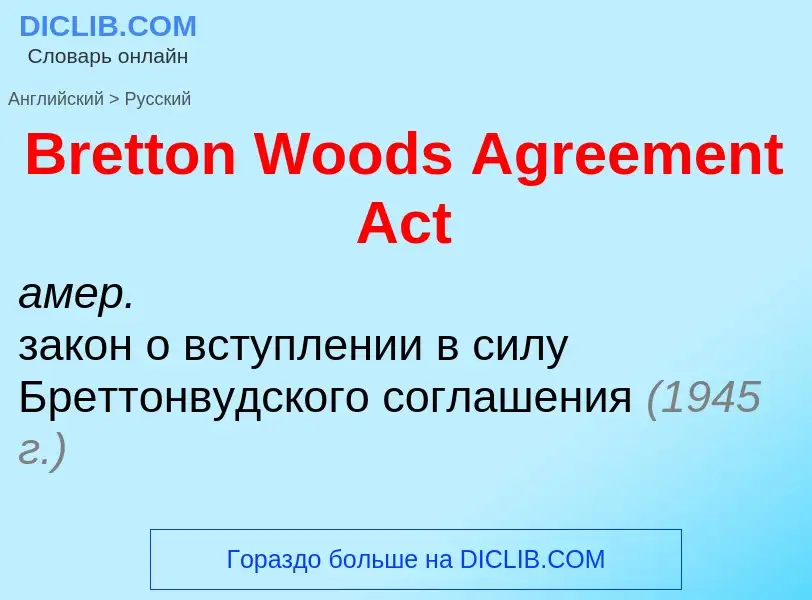 DICLIB.COM
Словарь онлайн

Английский > Русский

Bretton Woods Agreement Act

амер.
закон о вступлении в силу Бреттонвудского соглашения (1945 г.)

Гораздо больше на DICLIB.COM